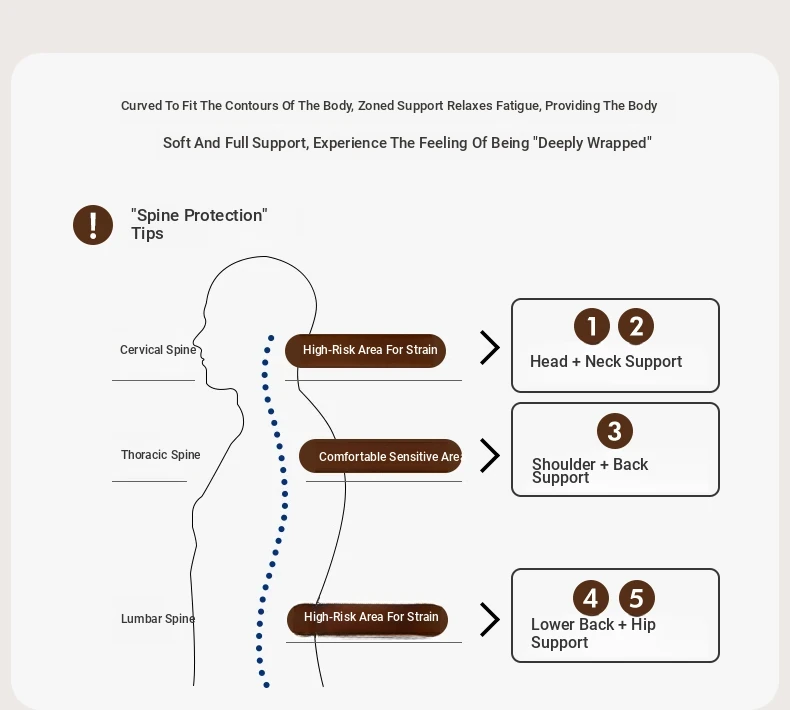 Curved To Fit The Contours Of The Body, Zoned Support Relaxes Fatigue, Providing The Body

Soft And Full Support, Experience The Feeling Of Being "Deeply Wrapped"

!

"Spine Protection" Tips

Cervical Spine

High-Risk Area For Strain

1 2

Head + Neck Support

Thoracic Spine

Comfortable Sensitive Are

3

Shoulder + Back Support

Lumbar Spine

High-Risk Area For Strain

4 5

Lower Back + Hip Support